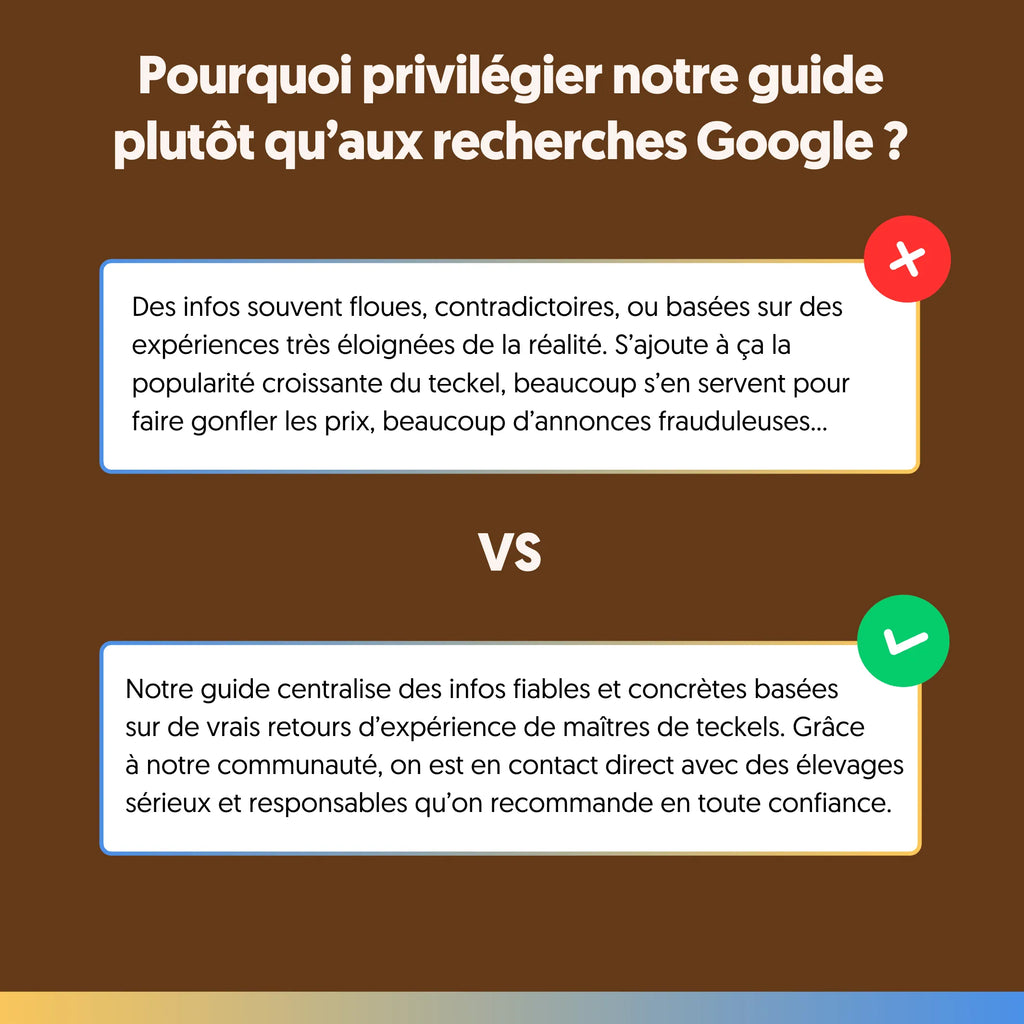 Pourquoi privilégier notre guide plutôt qu'aux recherches Google ?

Des infos souvent floues, contradictoires, ou basées sur des expériences très éloignées de la réalité. S'ajoute à ça la popularité croissante du teckel, beaucoup s'en servent pour faire gonfler les prix, beaucoup d'annonces frauduleuses...

VS

Notre guide centralise des infos fiables et concrètes basées sur de vrais retours d'expérience de maîtres de teckels. Grâce à notre communauté, on est en contact direct avec des élevages sérieux et responsables qu'on recommande en toute confiance.